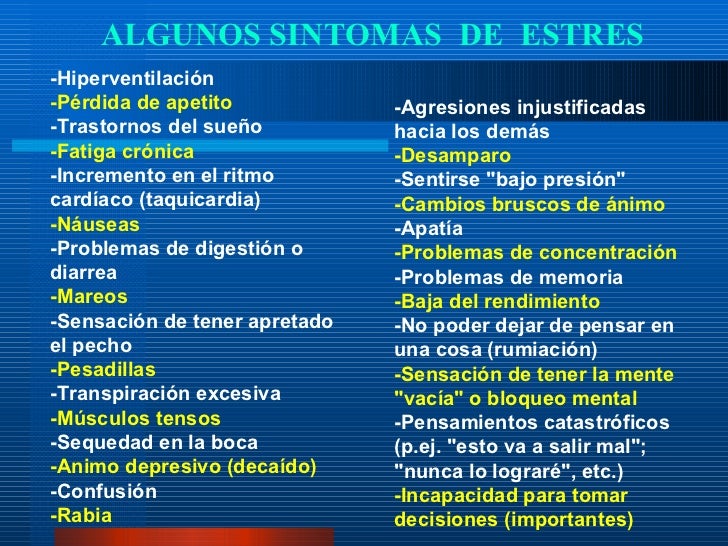 ALGUNOS SINTOMAS DE ESTRES

-Hiperventilación
-Pérdida de apetito
-Trastornos del sueño
-Fatiga crónica
-Incremento en el ritmo cardíaco (taquicardia)
-Náuseas
-Problemas de digestión o diarrea
-Mareos
-Sensación de tener apretado el pecho
-Pesadillas
-Transpiración excesiva
-Músculos tensos
-Sequedad en la boca
-Animo depresivo (decaído)
-Confusión
-Rabia

-Agresiones injustificadas hacia los demás
-Desamparo
-Sentirse "bajo presión"
-Cambios bruscos de ánimo
-Apatía
-Problemas de concentración
-Problemas de memoria
-Baja del rendimiento
-No poder dejar de pensar en una cosa (rumiación)
-Sensación de tener la mente "vacía" o bloqueo mental
-Pensamientos catastróficos (p.ej. "esto va a salir mal"; "nunca lo lograré", etc.)
-Incapacidad para tomar decisiones (importantes)